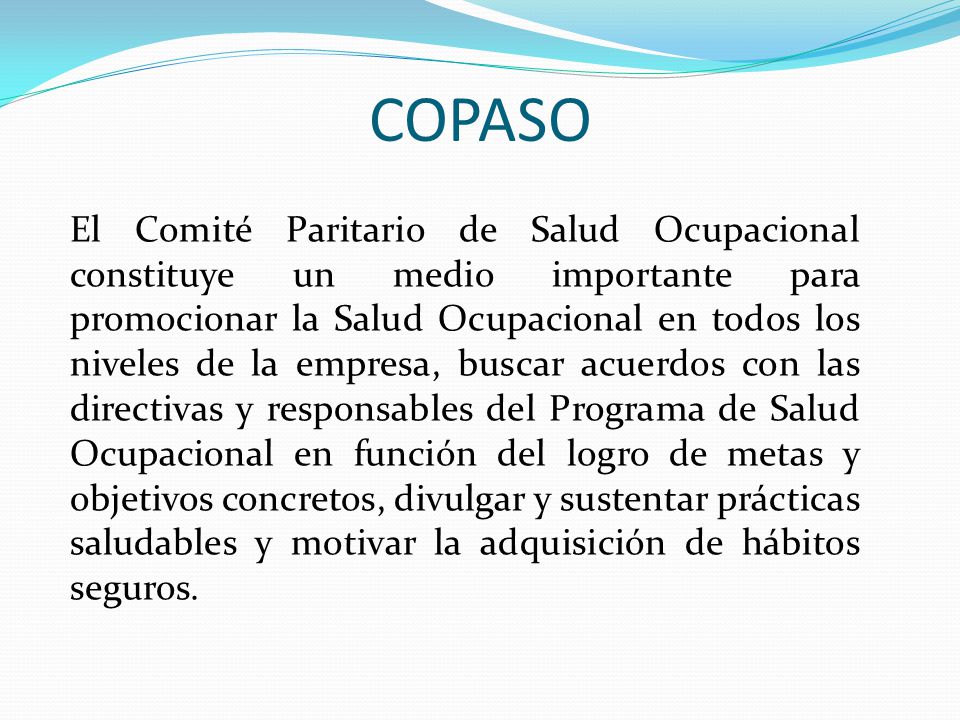 COPASO

El Comité Paritario de Salud Ocupacional constituye un medio importante para promocionar la Salud Ocupacional en todos los niveles de la empresa, buscar acuerdos con las directivas y responsables del Programa de Salud Ocupacional en función del logro de metas y objetivos concretos, divulgar y sustentar prácticas saludables y motivar la adquisición de hábitos seguros.